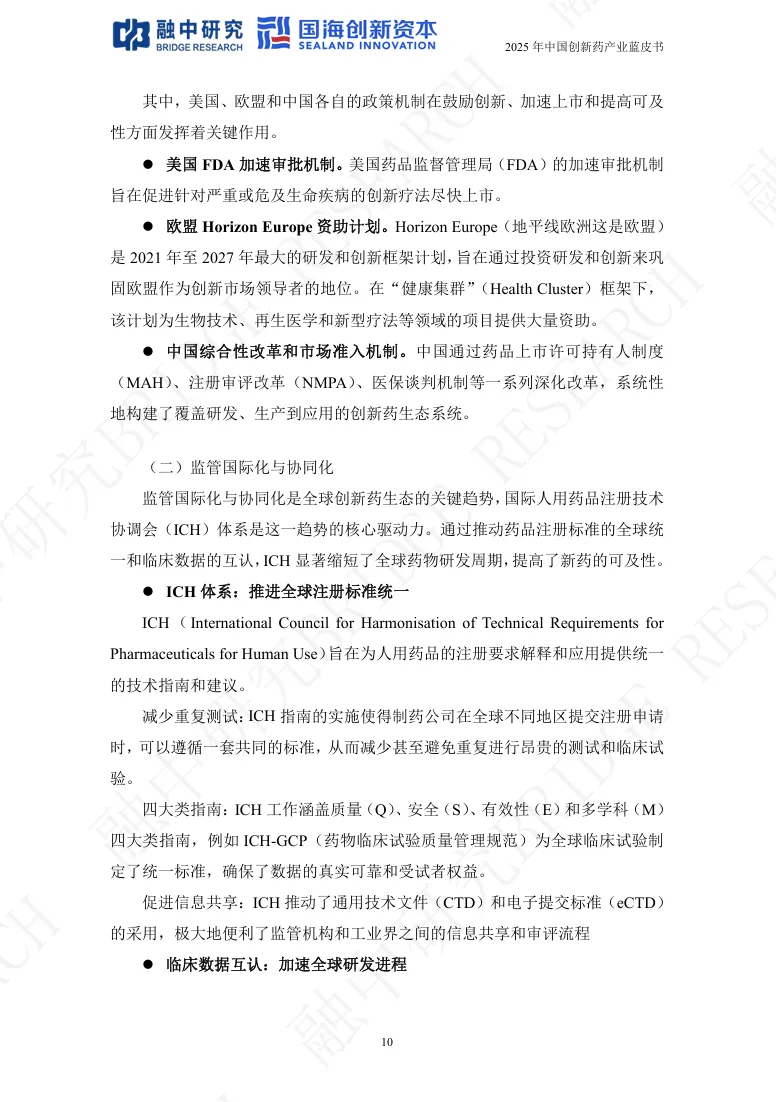 融中研究 BRIDGE RESEARCH 国海创新资本 SEALAND INNOVATION 2025 年中国创新药产业蓝皮书

其中，美国、欧盟和中国各自的政策机制在鼓励创新、加速上市和提高可及性方面发挥着关键作用。

● 美国 FDA 加速审批机制。美国药品监督管理局（FDA）的加速审批机制旨在促进针对严重或危及生命疾病的创新疗法尽快上市。

● 欧盟 Horizon Europe 资助计划。Horizon Europe（地平线欧洲这是欧盟）是 2021 年至 2027 年最大的研发和创新框架计划，旨在通过投资研发和创新来巩固欧盟作为创新市场领导者的地位。在“健康集群”（Health Cluster）框架下，该计划为生物技术、再生医学和新型疗法等领域的项目提供大量资助。

● 中国综合性改革和市场准入机制。中国通过药品上市许可持有人制度（MAH）、注册审评改革（NMPA）、医保谈判机制等一系列深化改革，系统性地构建了覆盖研发、生产到应用的创新药生态系统。

（二）监管国际化与协同化

监管国际化与协同化是全球创新药生态的关键趋势，国际人用药品注册技术协调会（ICH）体系是这一趋势的核心驱动力。通过推动药品注册标准的全球统一和临床数据的互认，ICH 显著缩短了全球药物研发周期，提高了新药的可及性。

● ICH 体系：推进全球注册标准统一

ICH（International Council for Harmonisation of Technical Requirements for Pharmaceuticals for Human Use）旨在为人用药品的注册要求解释和应用提供统一的技术指南和建议。

减少重复测试：ICH 指南的实施使得制药公司在全球不同地区提交注册申请时，可以遵循一套共同的标准，从而减少甚至避免重复进行昂贵的测试和临床试验。

四大类指南：ICH 工作涵盖质量（Q）、安全（S）、有效性（E）和多学科（M）四大类指南，例如 ICH-GCP（药物临床试验质量管理规范）为全球临床试验制定了统一标准，确保了数据的真实可靠和受试者权益。

促进信息共享：ICH 推动了通用技术文件（CTD）和电子提交标准（eCTD）的采用，极大地便利了监管机构和工业界之间的信息共享和审评流程

● 临床数据互认：加速全球研发进程

10